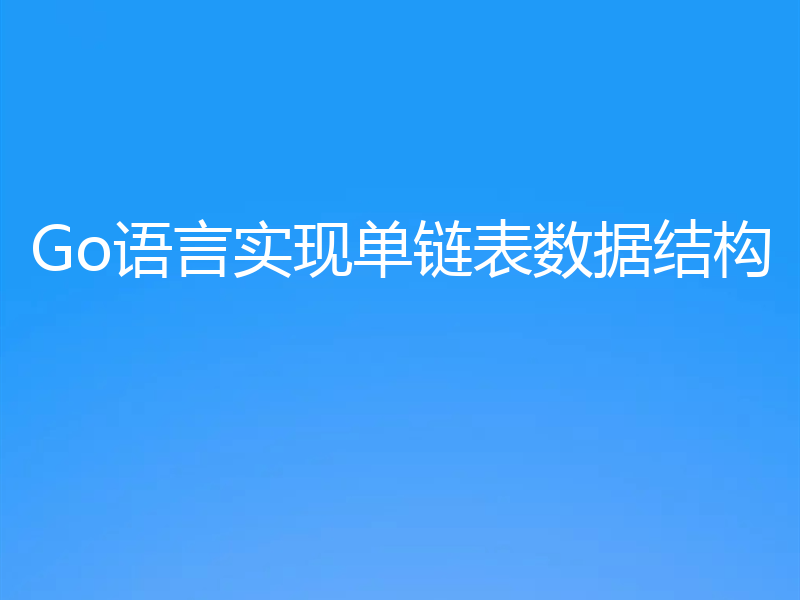 Go语言实现单链表数据结构